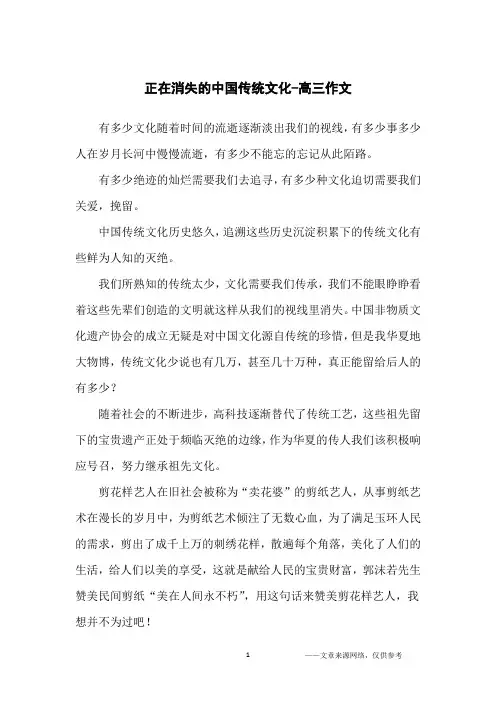 正在消失的中国传统文化-高三作文

有多少文化随着时间的流逝逐渐淡出我们的视线，有多少事多少人在岁月长河中慢慢流逝，有多少不能忘的忘记从此陌路。

有多少绝迹的灿烂需要我们去追寻，有多少种文化迫切需要我们关爱，挽留。

中国传统文化历史悠久，追溯这些历史沉淀积累下的传统文化有些鲜为人知的灭绝。

我们所熟知的传统太少，文化需要我们传承，我们不能眼睁睁看着这些先辈们创造的文明就这样从我们的视线里消失。中国非物质文化遗产协会的成立无疑是对中国文化源自传统的珍惜，但是我华夏地大物博，传统文化少说也有几万，甚至几十万种，真正能留给后人的有多少？

随着社会的不断进步，高科技逐渐替代了传统工艺，这些祖先留下的宝贵遗产正处于频临灭绝的边缘，作为华夏的传人我们该积极响应号召，努力继承祖先文化。

剪花样艺人在旧社会被称为“卖花婆”的剪纸艺人，从事剪纸艺术在漫长的岁月中，为剪纸艺术倾注了无数心血，为了满足玉环人民的需求，剪出了成千上万的刺绣花样，散遍每个角落，美化了人们的生活，给人们以美的享受，这就是献给人民的宝贵财富，郭沫若先生赞美民间剪纸“美在人间永不朽”，用这句话来赞美剪花样艺人，我想并不为过吧！

1

——文章来源网络，仅供参考